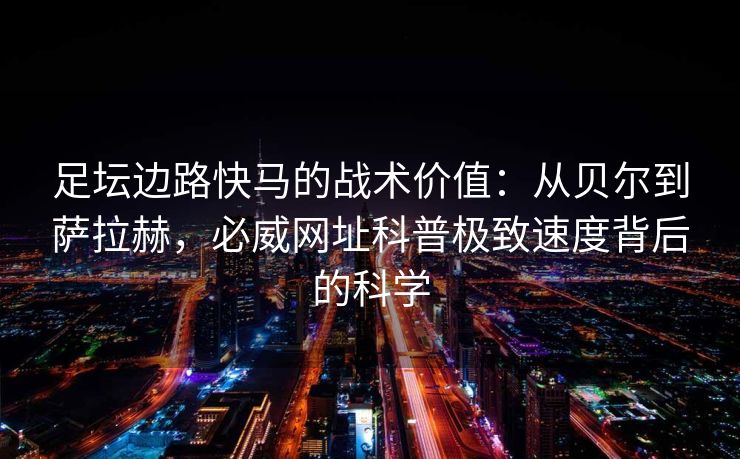 足坛边路快马的战术价值：从贝尔到萨拉赫，必威网址科普极致速度背后的科学